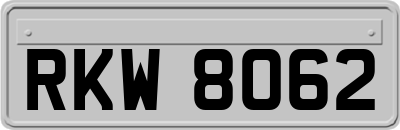 RKW 8062